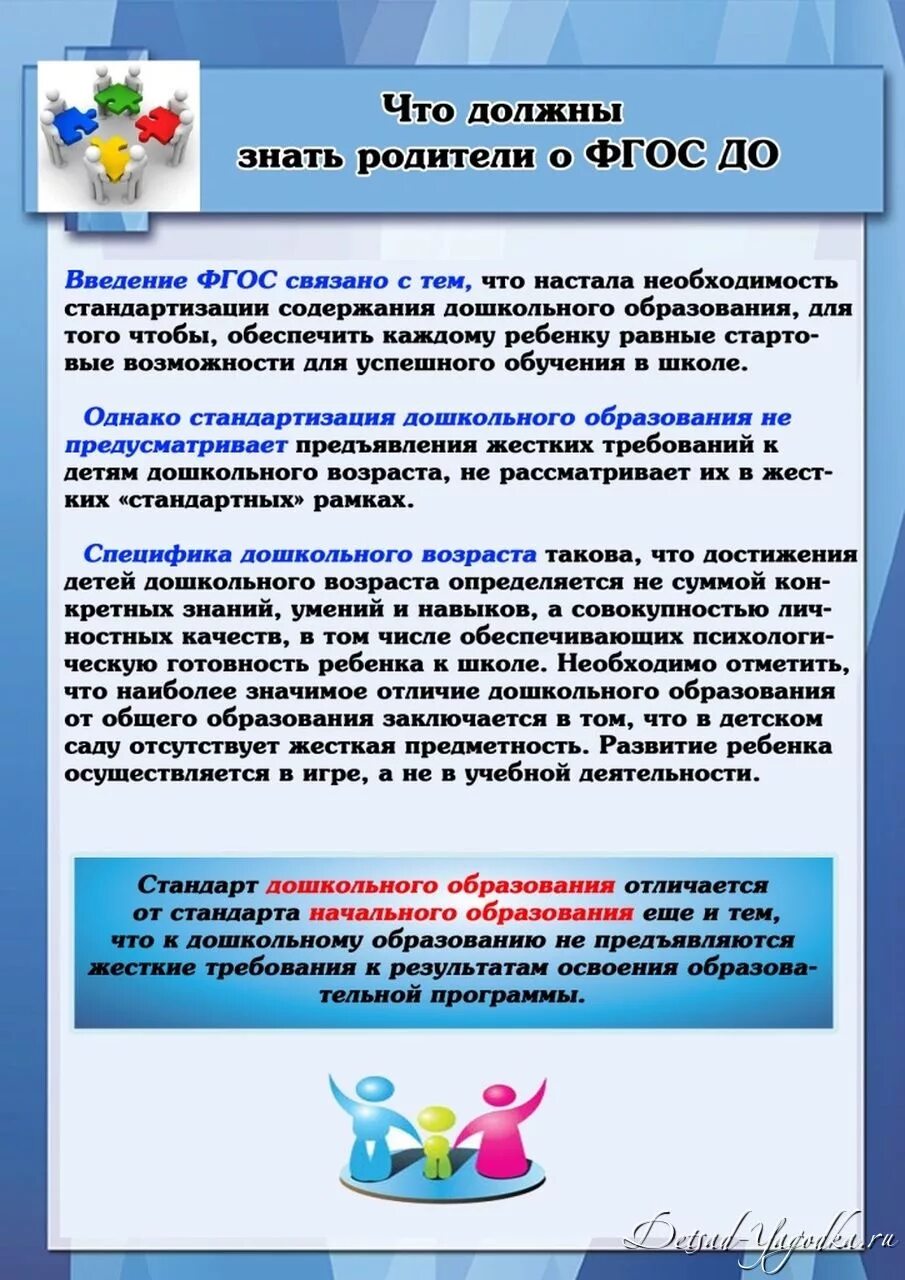 Что должны знать родители о ФГОС ДО

Введение ФГОС связано с тем, что настала необходимость стандартизации содержания дошкольного образования, для того чтобы, обеспечить каждому ребенку равные стартовые возможности для успешного обучения в школе.

Однако стандартизация дошкольного образования не предусматривает предъявления жестких требований к детям дошкольного возраста, не рассматривает их в жестких «стандартных» рамках.

Специфика дошкольного возраста такова, что достижения детей дошкольного возраста определяется не суммой конкретных знаний, умений и навыков, а совокупностью личностных качеств, в том числе обеспечивающих психологическую готовность ребенка к школе. Необходимо отметить, что наиболее значимое отличие дошкольного образования от общего образования заключается в том, что в детском саду отсутствует жесткая предметность. Развитие ребенка осуществляется в игре, а не в учебной деятельности.

Стандарт дошкольного образования отличается от стандарта начального образования еще и тем, что к дошкольному образованию не предъявляются жесткие требования к результатам освоения образовательной программы.

Detsad-Yagodka.ru